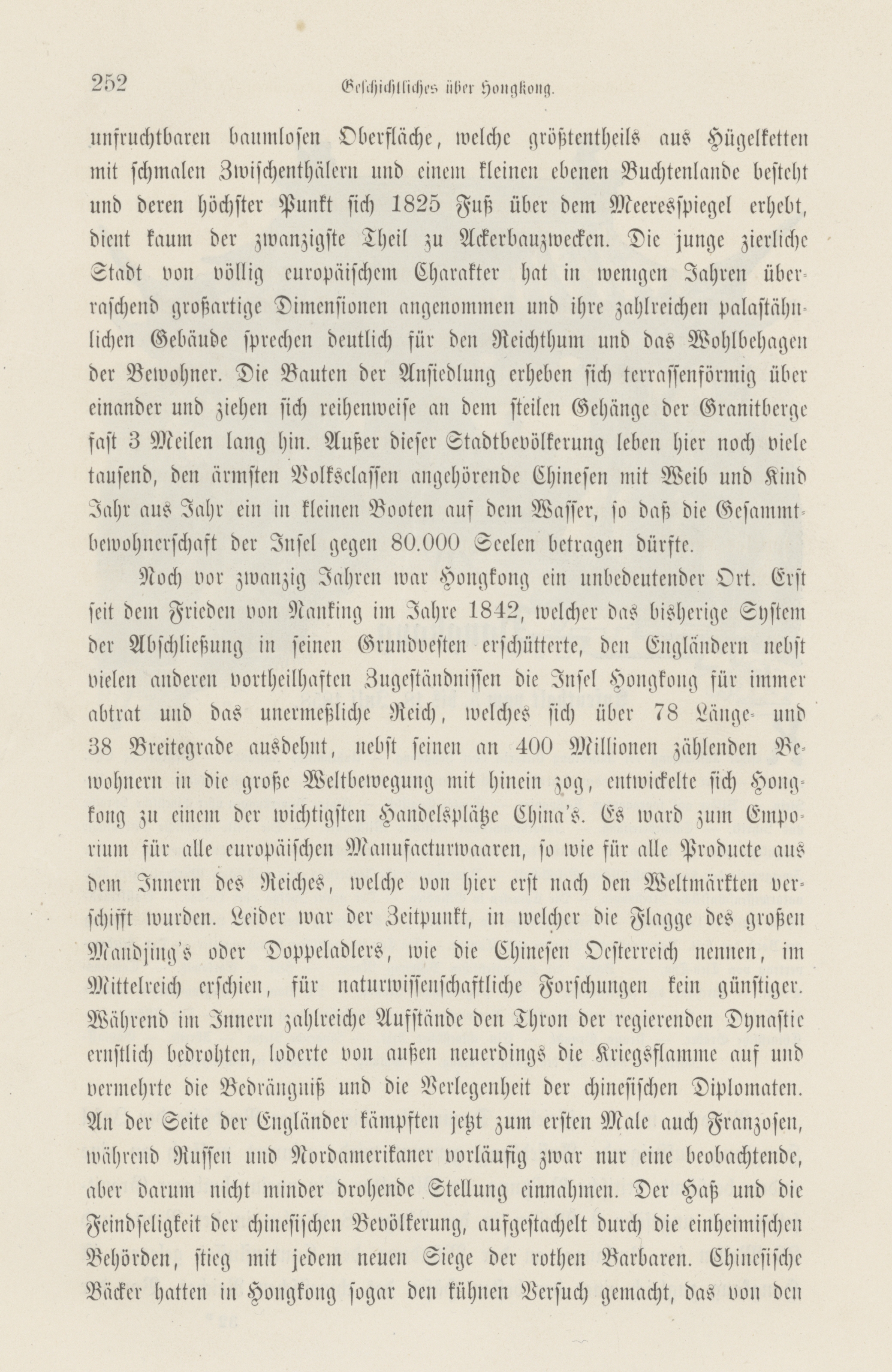 252 Geschichtliches über Hongkong.

unfruchtbaren baumlosen Oberfläche, welche größtentheils aus Hügelketten mit schmalen Zwischenthälern und einem kleinen ebenen Buchtenlande besteht und deren höchster Punkt sich 1825 Fuß über dem Meeresspiegel erhebt, dient kaum der zwanzigste Theil zu Ackerbauzwecken. Die junge zierliche Stadt von völlig europäischem Charakter hat in wenigen Jahren überraschend großartige Dimensionen angenommen und ihre zahlreichen palastähnlichen Gebäude sprechen deutlich für den Reichthum und das Wohlbehagen der Bewohner. Die Bauten der Ansiedlung erheben sich terrassenförmig über einander und ziehen sich reihenweise an dem steilen Gehänge der Granitberge fast 3 Meilen lang hin. Außer dieser Stadtbevölkerung leben hier noch viele tausend, den ärmsten Volksclassen angehörende Chinesen mit Weib und Kind Jahr aus Jahr ein in kleinen Booten auf dem Wasser, so daß die Gesammtbewohnerschaft der Insel gegen 80.000 Seelen betragen dürfte.

Noch vor zwanzig Jahren war Hongkong ein unbedeutender Ort. Erst seit dem Frieden von Nanking im Jahre 1842, welcher das bisherige System der Abschließung in seinen Grundvesten erschütterte, den Engländern nebst vielen anderen vortheilhaften Zugeständnissen die Insel Hongkong für immer abtrat und das unermeßliche Reich, welches sich über 78 Länge- und 38 Breitegrade ausdehnt, nebst seinen an 400 Millionen zählenden Bewohnern in die große Weltbewegung mit hinein zog, entwickelte sich Hongkong zu einem der wichtigsten Handelsplätze China's. Es ward zum Emporium für alle europäischen Manufacturwaaren, so wie für alle Producte aus dem Innern des Reiches, welche von hier erst nach den Weltmärkten verschifft wurden. Leider war der Zeitpunkt, in welcher die Flagge des großen Mandjing's oder Doppeladlers, wie die Chinesen Oesterreich nennen, im Mittelreich erschien, für naturwissenschaftliche Forschungen kein günstiger. Während im Innern zahlreiche Aufstände den Thron der regierenden Dynastie ernstlich bedrohten, loderte von außen neuerdings die Kriegsflamme auf und vermehrte die Bedrängniß und die Verlegenheit der chinesischen Diplomaten. An der Seite der Engländer kämpften jetzt zum ersten Male auch Franzosen, während Russen und Nordamerikaner vorläufig zwar nur eine beobachtende, aber darum nicht minder drohende Stellung einnahmen. Der Haß und die Feindseligkeit der chinesischen Bevölkerung, aufgestachelt durch die einheimischen Behörden, stieg mit jedem neuen Siege der rothen Barbaren. Chinesische Bäcker hatten in Hongkong sogar den kühnen Versuch gemacht, das von den